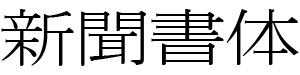 新聞書体